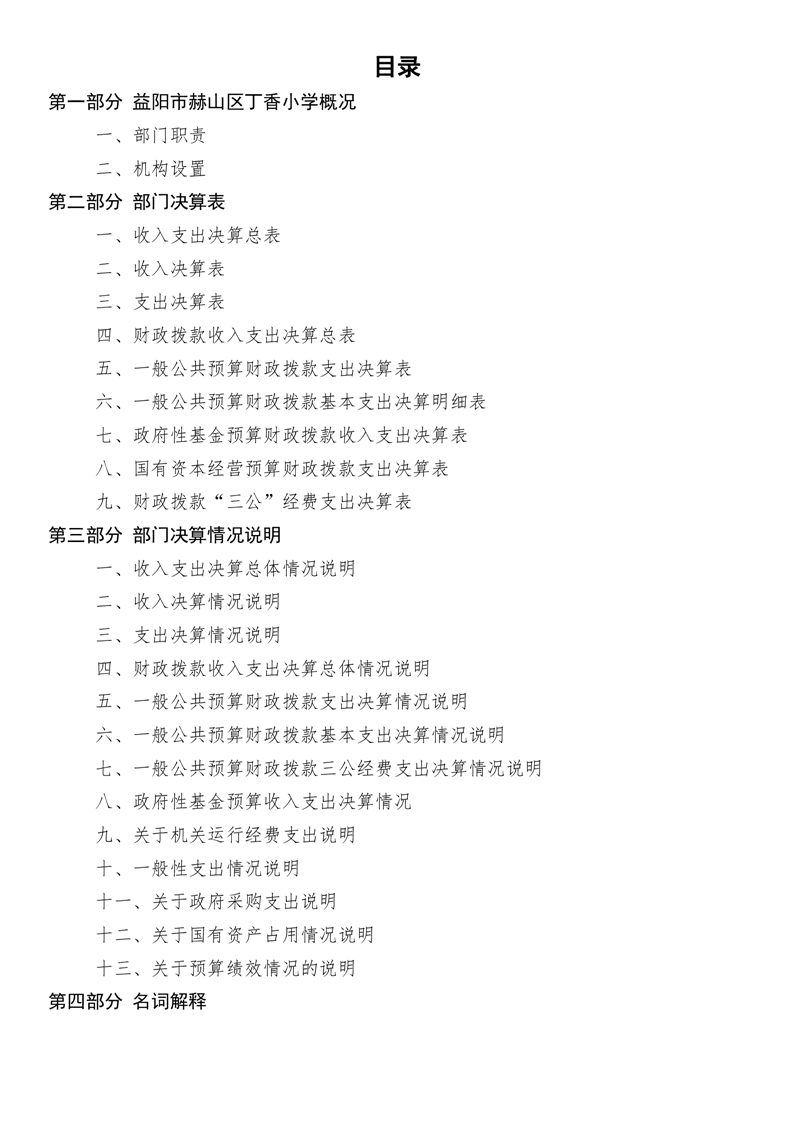 目录

第一部分 益阳市赫山区丁香小学概况

一、部门职责

二、机构设置

第二部分 部门决算表

一、收入支出决算总表

二、收入决算表

三、支出决算表

四、财政拨款收入支出决算总表

五、一般公共预算财政拨款支出决算表

六、一般公共预算财政拨款基本支出决算明细表

七、政府性基金预算财政拨款收入支出决算表

八、国有资本经营预算财政拨款支出决算表

九、财政拨款“三公”经费支出决算表

第三部分 部门决算情况说明

一、收入支出决算总体情况说明

二、收入决算情况说明

三、支出决算情况说明

四、财政拨款收入支出决算总体情况说明

五、一般公共预算财政拨款支出决算情况说明

六、一般公共预算财政拨款基本支出决算情况说明

七、一般公共预算财政拨款三公经费支出决算情况说明

八、政府性基金预算收入支出决算情况

九、关于机关运行经费支出说明

十、一般性支出情况说明

十一、关于政府采购支出说明

十二、关于国有资产占用情况说明

十三、关于预算绩效情况的说明

第四部分 名词解释